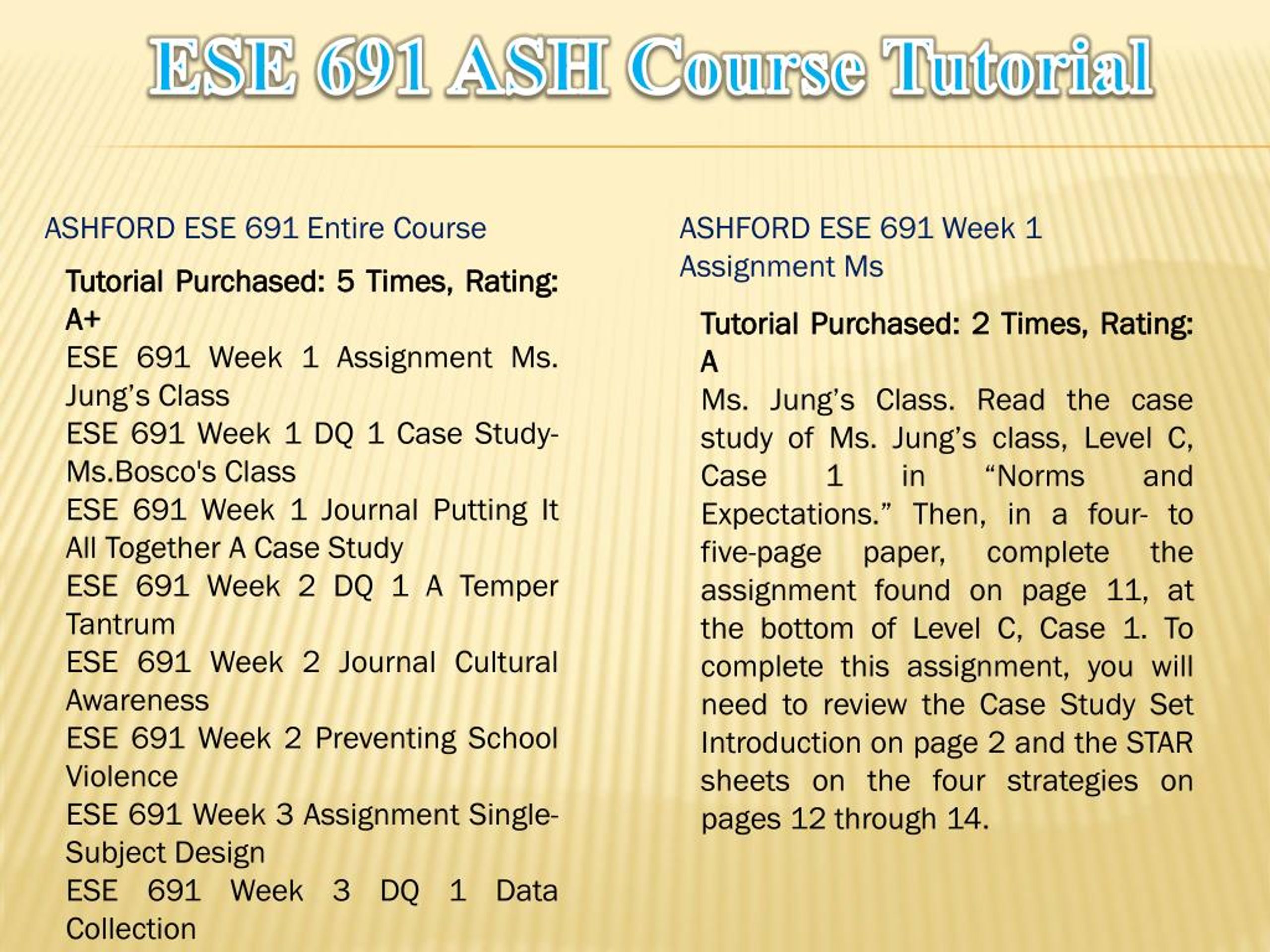 ESE 691 ASH Course Tutorial

ASHFORD ESE 691 Entire Course

Tutorial Purchased: 5 Times, Rating: A+

ESE 691 Week 1 Assignment Ms. Jung's Class

ESE 691 Week 1 DQ 1 Case Study-Ms.Bosco's Class

ESE 691 Week 1 Journal Putting It All Together A Case Study

ESE 691 Week 2 DQ 1 A Temper Tantrum

ESE 691 Week 2 Journal Cultural Awareness

ESE 691 Week 2 Preventing School Violence

ESE 691 Week 3 Assignment Single-Subject Design

ESE 691 Week 3 DQ 1 Data Collection

ASHFORD ESE 691 Week 1 Assignment Ms

Tutorial Purchased: 2 Times, Rating: A

Ms. Jung's Class. Read the case study of Ms. Jung's class, Level C, Case 1 in "Norms and Expectations." Then, in a four- to five-page paper, complete the assignment found on page 11, at the bottom of Level C, Case 1. To complete this assignment, you will need to review the Case Study Set Introduction on page 2 and the STAR sheets on the four strategies on pages 12 through 14.